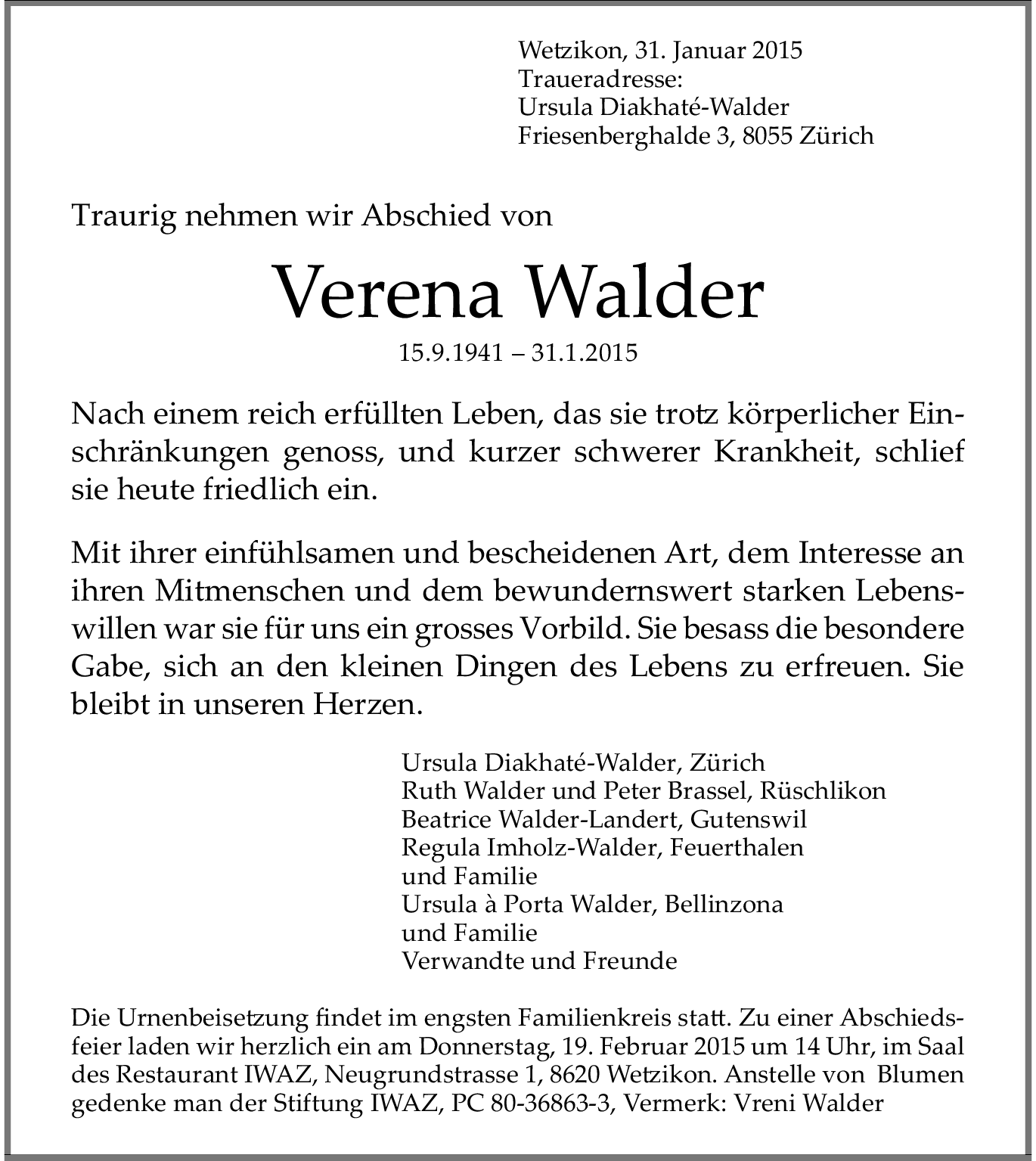 Wetzikon, 31. Januar 2015
Traueradresse:
Ursula Diakhaté-Walder
Friesenberghalde 3, 8055 Zürich

Traurig nehmen wir Abschied von

Verena Walder

15.9.1941 – 31.1.2015

Nach einem reich erfüllten Leben, das sie trotz körperlicher Einschränkungen genoss, und kurzer schwerer Krankheit, schlief sie heute friedlich ein.

Mit ihrer einfühlsamen und bescheidenen Art, dem Interesse an ihren Mitmenschen und dem bewundernswert starken Lebenswillen war sie für uns ein grosses Vorbild. Sie besass die besondere Gabe, sich an den kleinen Dingen des Lebens zu erfreuen. Sie bleibt in unseren Herzen.

Ursula Diakhaté-Walder, Zürich
Ruth Walder und Peter Brassel, Rüschlikon
Beatrice Walder-Landert, Gutenswil
Regula Imholz-Walder, Feuerthalen
und Familie
Ursula à Porta Walder, Bellinzona
und Familie
Verwandte und Freunde

Die Urnenbeisetzung findet im engsten Familienkreis statt. Zu einer Abschiedsfeier laden wir herzlich ein am Donnerstag, 19. Februar 2015 um 14 Uhr, im Saal des Restaurant IWAZ, Neugrundstrasse 1, 8620 Wetzikon. Anstelle von Blumen gedenke man der Stiftung IWAZ, PC 80-36863-3, Vermerk: Vreni Walder